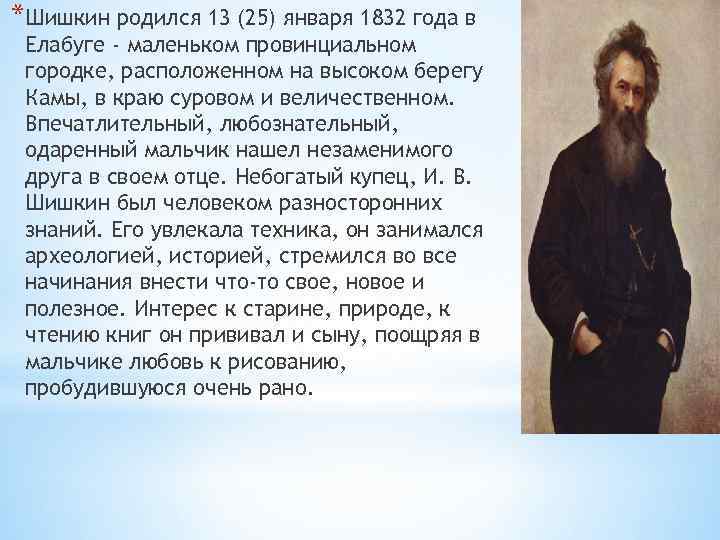 *Шишкин родился 13 (25) января 1832 года в Елабуге - маленьком провинциальном городке, расположенном на высоком берегу Камы, в краю суровом и величественном. Впечатлительный, любознательный, одаренный мальчик нашел незаменимого друга в своем отце. Небогатый купец, И. В. Шишкин был человеком разносторонних знаний. Его увлекала техника, он занимался археологией, историей, стремился во все начинания внести что-то свое, новое и полезное. Интерес к старине, природе, к чтению книг он прививал и сыну, поощряя в мальчике любовь к рисованию, пробудившуюся очень рано.